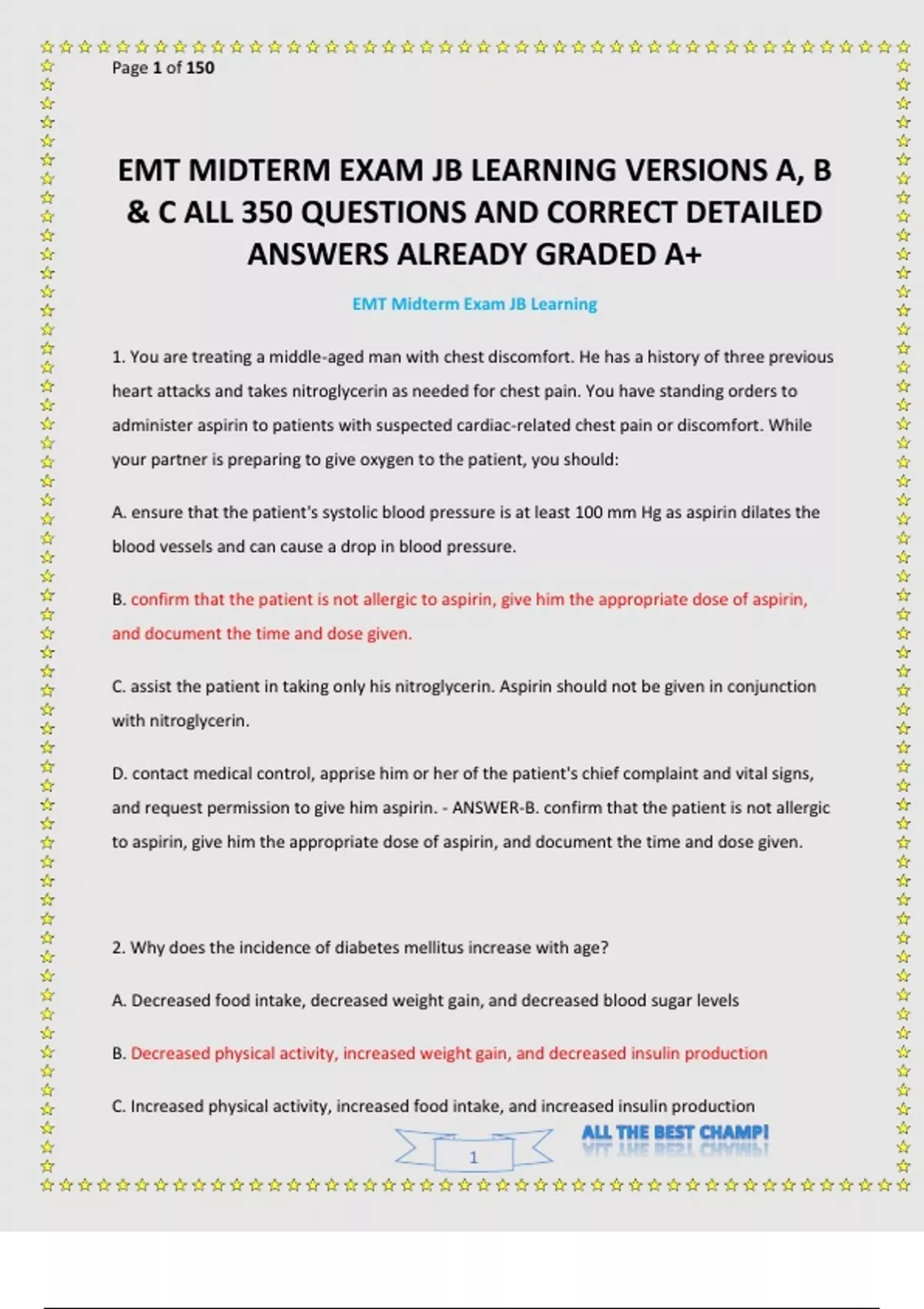 Page 1 of 150

EMT MIDTERM EXAM JB LEARNING VERSIONS A, B & C ALL 350 QUESTIONS AND CORRECT DETAILED ANSWERS ALREADY GRADED A+

EMT Midterm Exam JB Learning

1. You are treating a middle-aged man with chest discomfort. He has a history of three previous heart attacks and takes nitroglycerin as needed for chest pain. You have standing orders to administer aspirin to patients with suspected cardiac-related chest pain or discomfort. While your partner is preparing to give oxygen to the patient, you should:

A. ensure that the patient's systolic blood pressure is at least 100 mm Hg as aspirin dilates the blood vessels and can cause a drop in blood pressure.

B. confirm that the patient is not allergic to aspirin, give him the appropriate dose of aspirin, and document the time and dose given.

C. assist the patient in taking only his nitroglycerin. Aspirin should not be given in conjunction with nitroglycerin.

D. contact medical control, apprise him or her of the patient's chief complaint and vital signs, and request permission to give him aspirin. - ANSWER-B. confirm that the patient is not allergic to aspirin, give him the appropriate dose of aspirin, and document the time and dose given.

2. Why does the incidence of diabetes mellitus increase with age?

A. Decreased food intake, decreased weight gain, and decreased blood sugar levels

B. Decreased physical activity, increased weight gain, and decreased insulin production

C. Increased physical activity, increased food intake, and increased insulin production

1

ALL THE BEST CHAMP!